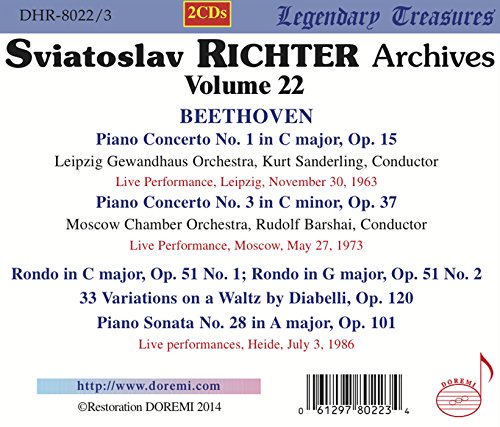 DHR-8022/3

2CDs

Legendary Treasures

Sviatoslav RICHTER Archives
Volume 22

BEETHOVEN

Piano Concerto No. 1 in C major, Op. 15

Leipzig Gewandhaus Orchestra, Kurt Sanderling, Conductor

Live Performance, Leipzig, November 30, 1963

Piano Concerto No. 3 in C minor, Op. 37

Moscow Chamber Orchestra, Rudolf Barshai, Conductor

Live Performance, Moscow, May 27, 1973

Rondo in C major, Op. 51 No. 1; Rondo in G major, Op. 51 No. 2

33 Variations on a Waltz by Diabelli, Op. 120

Piano Sonata No. 28 in A major, Op. 101

Live performances, Heide, July 3, 1986

http://www.doremi.com

©Restoration DOREMI 2014

0 61297 80223 4

DOREMI